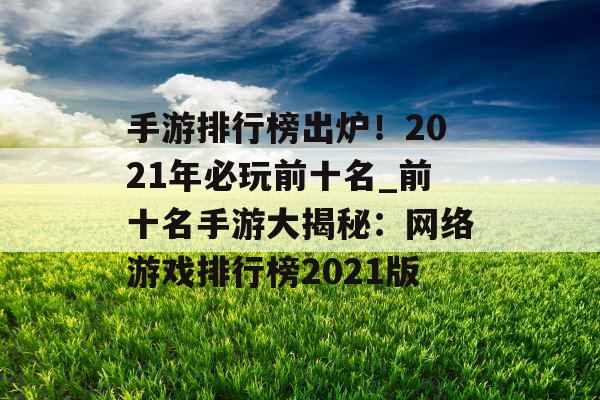 手游排行榜出炉！2021年必玩前十名_前十名手游大揭秘：网络游戏排行榜2021版